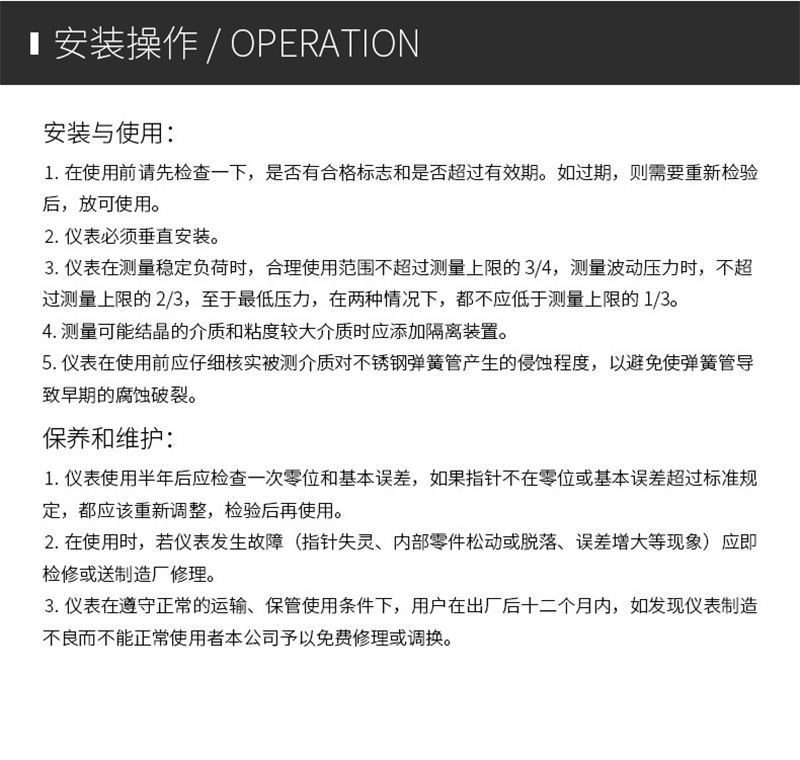 安装操作 / OPERATION

安装与使用：

1. 在使用前请先检查一下，是否有合格标志和是否超过有效期。如过期，则需要重新检验后，放可使用。
2. 仪表必须垂直安装。
3. 仪表在测量稳定负荷时，合理使用范围不超过测量上限的 3/4，测量波动压力时，不超过测量上限的 2/3，至于最低压力，在两种情况下，都不应低于测量上限的 1/3。
4. 测量可能结晶的介质和粘度较大介质时应添加隔离装置。
5. 仪表在使用前应仔细核实被测介质对不锈钢弹簧管产生的侵蚀程度，以避免使弹簧管导致早期的腐蚀破裂。

保养和维护：

1. 仪表使用半年后应检查一次零位和基本误差，如果指针不在零位或基本误差超过标准规定，都应该重新调整，检验后再使用。
2. 在使用时，若仪表发生故障（指针失灵、内部零件松动或脱落、误差增大等现象）应即检修或送制造厂修理。
3. 仪表在遵守正常的运输、保管使用条件下，用户在出厂后十二个月内，如发现仪表制造不良而不能正常使用者本公司予以免费修理或调换。